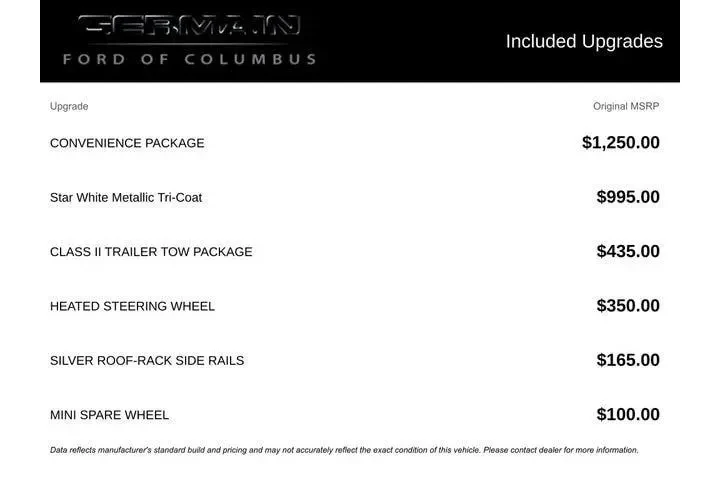 GERMAIN
FORD OF COLUMBUS

Included Upgrades

| Upgrade | Original MSRP |
|---|---|
| CONVENIENCE PACKAGE | $1,250.00 |
| Star White Metallic Tri-Coat | $995.00 |
| CLASS II TRAILER TOW PACKAGE | $435.00 |
| HEATED STEERING WHEEL | $350.00 |
| SILVER ROOF-RACK SIDE RAILS | $165.00 |
| MINI SPARE WHEEL | $100.00 |

Data reflects manufacturer's standard build and pricing and may not accurately reflect the exact condition of this vehicle. Please contact dealer for more information.